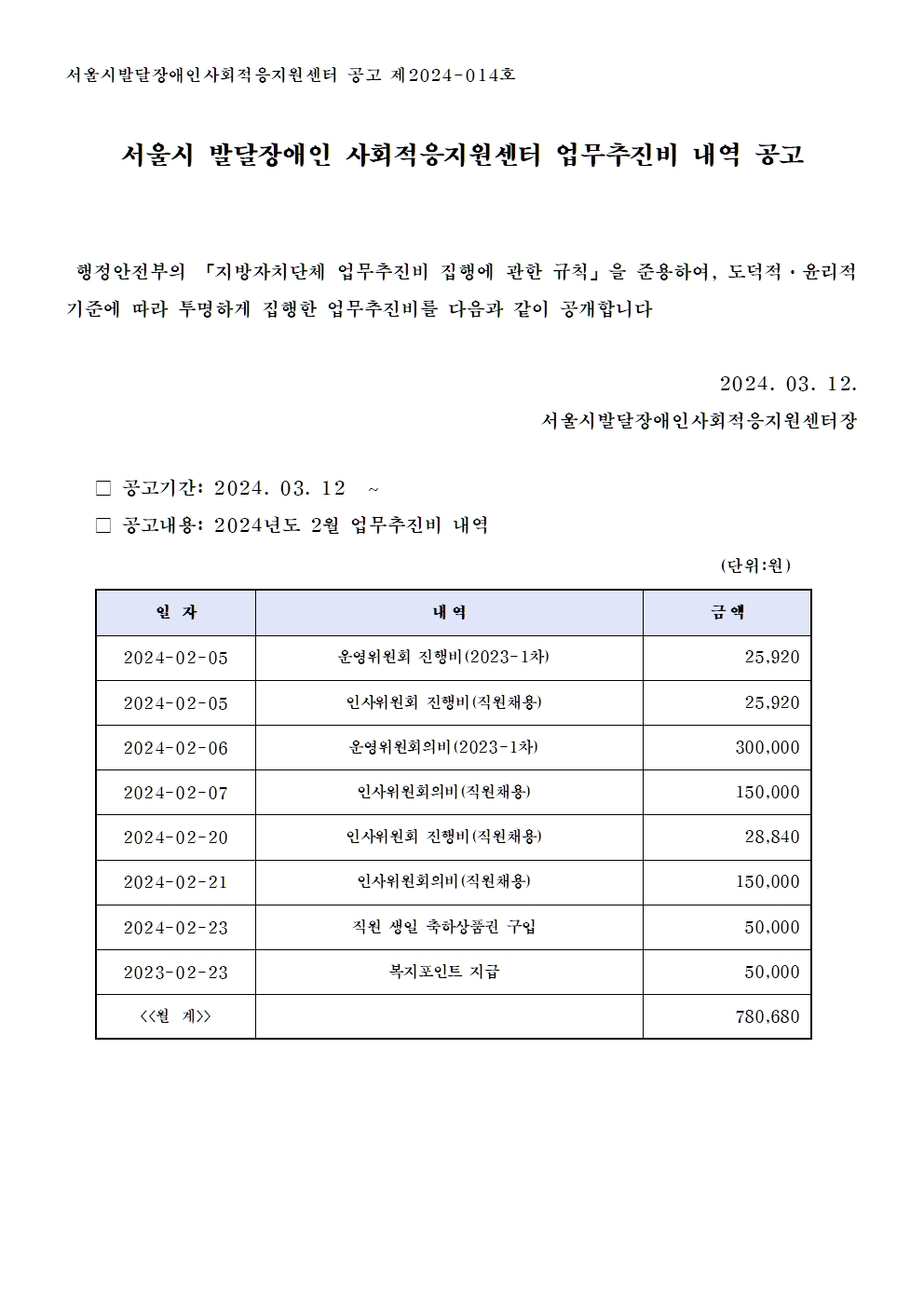 서울시발달장애인사회적응지원센터 공고 제2024-014호

서울시 발달장애인 사회적응지원센터 업무추진비 내역 공고

행정안전부의 「지방자치단체 업무추진비 집행에 관한 규칙」을 준용하여, 도덕적·윤리적 기준에 따라 투명하게 집행한 업무추진비를 다음과 같이 공개합니다

2024. 03. 12.

서울시발달장애인사회적응지원센터장

□ 공고기간: 2024. 03. 12 ~

□ 공고내용: 2024년도 2월 업무추진비 내역

(단위:원)

| 일 자 | 내 역 | 금 액 |
|---|---|---|
| 2024-02-05 | 운영위원회 진행비(2023-1차) | 25,920 |
| 2024-02-05 | 인사위원회 진행비(직원채용) | 25,920 |
| 2024-02-06 | 운영위원회의비(2023-1차) | 300,000 |
| 2024-02-07 | 인사위원회의비(직원채용) | 150,000 |
| 2024-02-20 | 인사위원회 진행비(직원채용) | 28,840 |
| 2024-02-21 | 인사위원회의비(직원채용) | 150,000 |
| 2024-02-23 | 직원 생일 축하상품권 구입 | 50,000 |
| 2023-02-23 | 복지포인트 지급 | 50,000 |
| <<월 계>> | | 780,680 |